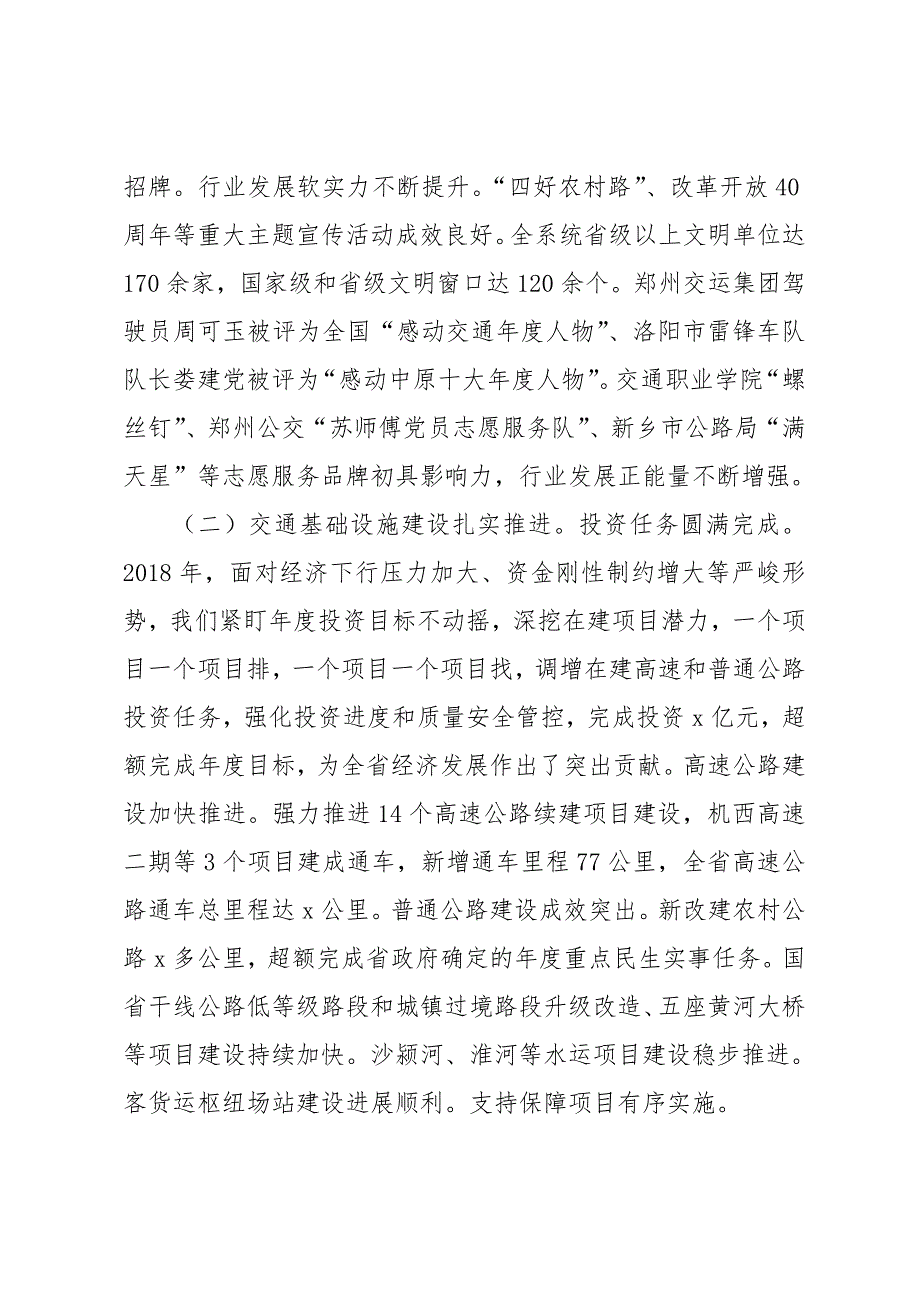 招牌。行业发展软实力不断提升。“四好农村路”、改革开放40周年等重大主题宣传活动成效良好。全系统省级以上文明单位达170余家，国家级和省级文明窗口达120余个。郑州交运集团驾驶员周可玉被评为全国“感动交通年度人物”、洛阳市雷锋车队队长娄建党被评为“感动中原十大年度人物”。交通职业学院“螺丝钉”、郑州公交“苏师傅党员志愿服务队”、新乡市公路局“满天星”等志愿服务品牌初具影响力，行业发展正能量不断增强。

（二）交通基础设施建设扎实推进。投资任务圆满完成。2018年，面对经济下行压力加大、资金刚性制约增大等严峻形势，我们紧盯年度投资目标不动摇，深挖在建项目潜力，一个项目一个项目排，一个项目一个项目找，调增在建高速和普通公路投资任务，强化投资进度和质量安全管控，完成投资x亿元，超额完成年度目标，为全省经济发展作出了突出贡献。高速公路建设加快推进。强力推进14个高速公路续建项目建设，机西高速二期等3个项目建成通车，新增通车里程77公里，全省高速公路通车总里程达x公里。普通公路建设成效突出。新改建农村公路x多公里，超额完成省政府确定的年度重点民生实事任务。国省干线公路低等级路段和城镇过境路段升级改造、五座黄河大桥等项目建设持续加快。沙颍河、淮河等水运项目建设稳步推进。客货运枢纽场站建设进展顺利。支持保障项目有序实施。